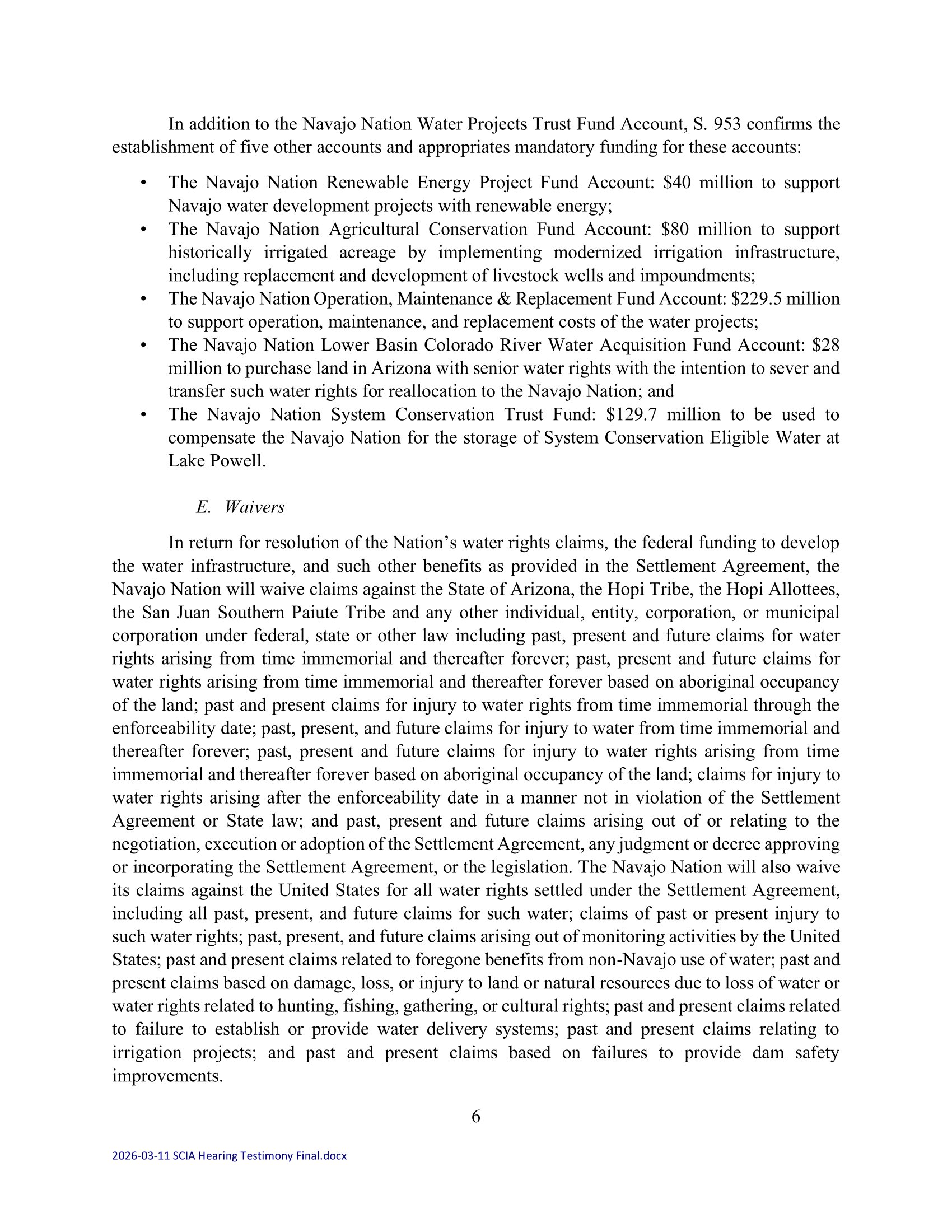 In addition to the Navajo Nation Water Projects Trust Fund Account, S. 953 confirms the establishment of five other accounts and appropriates mandatory funding for these accounts:

• The Navajo Nation Renewable Energy Project Fund Account: $40 million to support Navajo water development projects with renewable energy;
• The Navajo Nation Agricultural Conservation Fund Account: $80 million to support historically irrigated acreage by implementing modernized irrigation infrastructure, including replacement and development of livestock wells and impoundments;
• The Navajo Nation Operation, Maintenance & Replacement Fund Account: $229.5 million to support operation, maintenance, and replacement costs of the water projects;
• The Navajo Nation Lower Basin Colorado River Water Acquisition Fund Account: $28 million to purchase land in Arizona with senior water rights with the intention to sever and transfer such water rights for reallocation to the Navajo Nation; and
• The Navajo Nation System Conservation Trust Fund: $129.7 million to be used to compensate the Navajo Nation for the storage of System Conservation Eligible Water at Lake Powell.

E. Waivers

In return for resolution of the Nation's water rights claims, the federal funding to develop the water infrastructure, and such other benefits as provided in the Settlement Agreement, the Navajo Nation will waive claims against the State of Arizona, the Hopi Tribe, the Hopi Allottees, the San Juan Southern Paiute Tribe and any other individual, entity, corporation, or municipal corporation under federal, state or other law including past, present and future claims for water rights arising from time immemorial and thereafter forever; past, present and future claims for water rights arising from time immemorial and thereafter forever based on aboriginal occupancy of the land; past and present claims for injury to water rights from time immemorial through the enforceability date; past, present, and future claims for injury to water from time immemorial and thereafter forever; past, present and future claims for injury to water rights arising from time immemorial and thereafter forever based on aboriginal occupancy of the land; claims for injury to water rights arising after the enforceability date in a manner not in violation of the Settlement Agreement or State law; and past, present and future claims arising out of or relating to the negotiation, execution or adoption of the Settlement Agreement, any judgment or decree approving or incorporating the Settlement Agreement, or the legislation. The Navajo Nation will also waive its claims against the United States for all water rights settled under the Settlement Agreement, including all past, present, and future claims for such water; claims of past or present injury to such water rights; past, present, and future claims arising out of monitoring activities by the United States; past and present claims related to foregone benefits from non-Navajo use of water; past and present claims based on damage, loss, or injury to land or natural resources due to loss of water or water rights related to hunting, fishing, gathering, or cultural rights; past and present claims related to failure to establish or provide water delivery systems; past and present claims relating to irrigation projects; and past and present claims based on failures to provide dam safety improvements.

6

2026-03-11 SCIA Hearing Testimony Final.docx